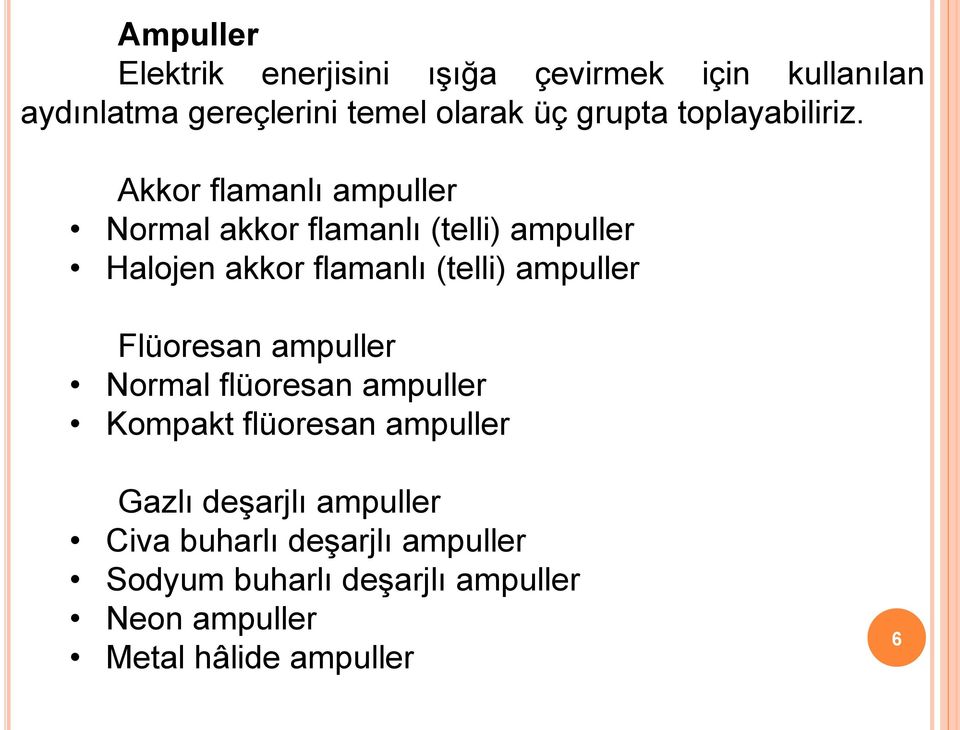 Ampuller

Elektrik enerjisini ışığa çevirmek için kullanılan aydınlatma gereçlerini temel olarak üç grupta toplayabiliriz.

Akkor flamanlı ampuller
• Normal akkor flamanlı (telli) ampuller
• Halojen akkor flamanlı (telli) ampuller

Flüoresan ampuller
• Normal flüoresan ampuller
• Kompakt flüoresan ampuller

Gazlı deşarjlı ampuller
• Civa buharlı deşarjlı ampuller
• Sodyum buharlı deşarjlı ampuller
• Neon ampuller
• Metal hâlide ampuller

6